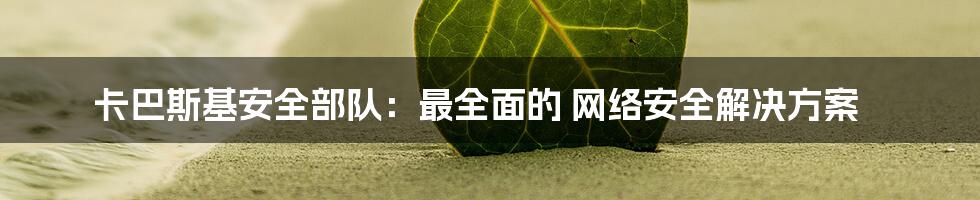 卡巴斯基安全部队：最全面的 网络安全解决方案